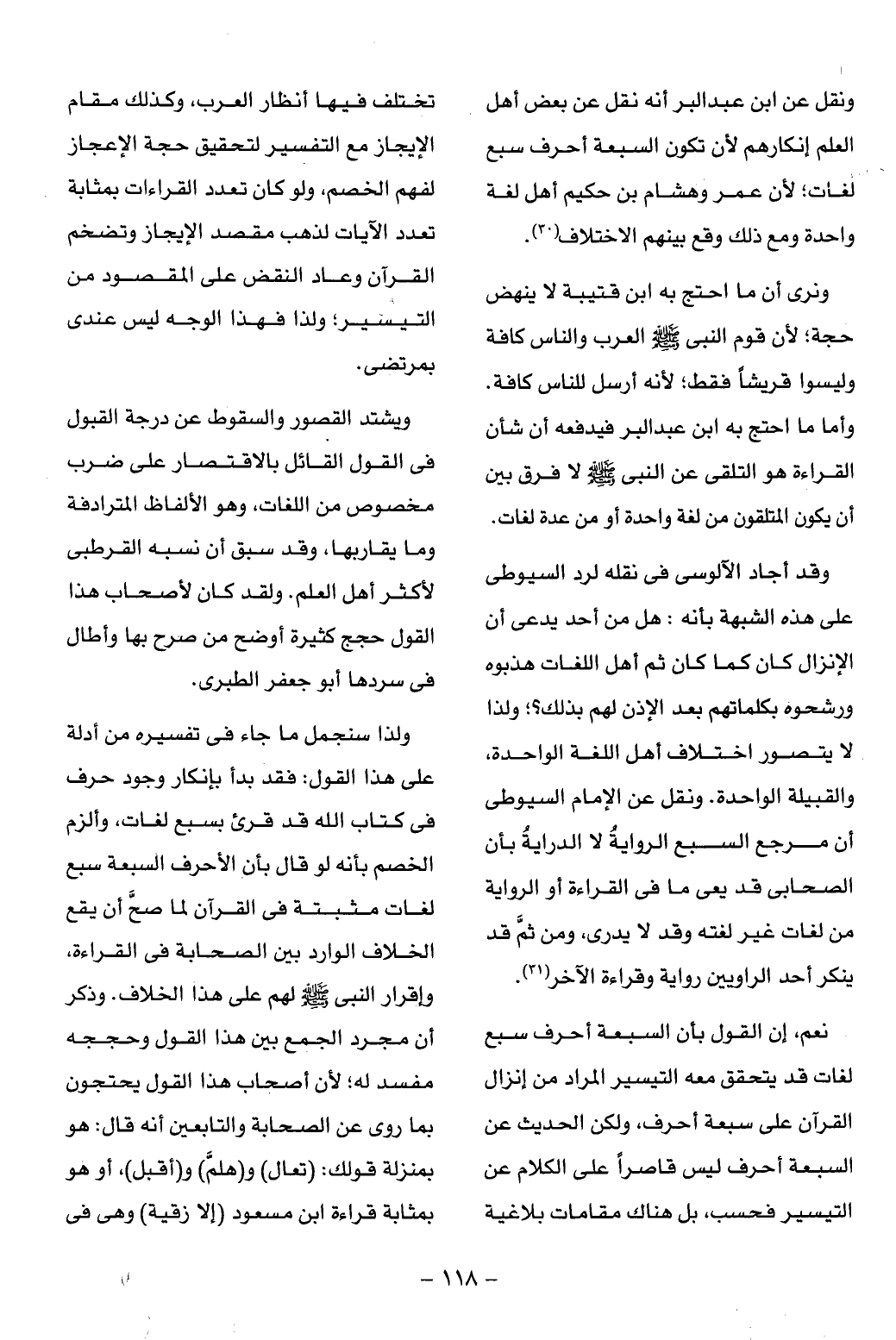 ونقل عن ابن عبدالبر أنه نقل عن بعض أهل العلم إنكارهم لأن تكون السبعة أحرف سبع لغات؛ لأن عمر وهشام بن حكيم أهل لغة واحدة ومع ذلك وقع بينهم الاختلاف(٣٠).

ونرى أن ما احتج به ابن قتيبة لا ينهض حجة؛ لأن قوم النبى ﷺ العرب والناس كافة وليسوا قريشاً فقط؛ لأنه أرسل للناس كافة. وأما ما احتج به ابن عبدالبر فيدفعه أن شأن القراءة هو التلقى عن النبى ﷺ لا فرق بين أن يكون المتلقون من لغة واحدة أو من عدة لغات.

وقد أجاد الآلوسى فى نقله لرد السيوطى على هذه الشبهة بأنه : هل من أحد يدعى أن الإنزال كان كما كان ثم أهل اللغات هذبوه ورشحوه بكلماتهم بعد الإذن لهم بذلك؟؛ ولذا لا يتصور اختلاف أهل اللغة الواحدة، والقبيلة الواحدة. ونقل عن الإمام السيوطى أن مرجع السبع الروايةُ لا الدرايةُ بأن الصحابى قد يعى ما فى القراءة أو الرواية من لغات غير لغته وقد لا يدرى، ومن ثمَّ قد ينكر أحد الراويين رواية وقراءة الآخر(٣١).

نعم، إن القول بأن السبعة أحرف سبع لغات قد يتحقق معه التيسير المراد من إنزال القرآن على سبعة أحرف، ولكن الحديث عن السبعة أحرف ليس قاصراً على الكلام عن التيسير فحسب، بل هناك مقامات بلاغية

تختلف فيها أنظار العرب، وكذلك مقام الإيجاز مع التفسير لتحقيق حجة الإعجاز لفهم الخصم، ولو كان تعدد القراءات بمثابة تعدد الآيات لذهب مقصد الإيجاز وتضخم القرآن وعاد النقض على المقصود من التيسير؛ ولذا فهذا الوجه ليس عندى بمرتضى.

ويشتد القصور والسقوط عن درجة القبول فى القول القائل بالاقتصار على ضرب مخصوص من اللغات، وهو الألفاظ المترادفة وما يقاربها، وقد سبق أن نسبه القرطبى لأكثر أهل العلم. ولقد كان لأصحاب هذا القول حجج كثيرة أوضح من صرح بها وأطال فى سردها أبو جعفر الطبرى.

ولذا سنجمل ما جاء فى تفسيره من أدلة على هذا القول: فقد بدأ بإنكار وجود حرف فى كتاب الله قد قرئ بسبع لغات، وألزم الخصم بأنه لو قال بأن الأحرف السبعة سبع لغات مثبتة فى القرآن لما صحَّ أن يقع الخلاف الوارد بين الصحابة فى القراءة، وإقرار النبى ﷺ لهم على هذا الخلاف. وذكر أن مجرد الجمع بين هذا القول وحججه مفسد له؛ لأن أصحاب هذا القول يحتجون بما روى عن الصحابة والتابعين أنه قال: هو بمنزلة قولك: (تعال) و(هلمَّ) و(أقبل)، أو هو بمثابة قراءة ابن مسعود (إلا زقية) وهى فى

- ١١٨ -